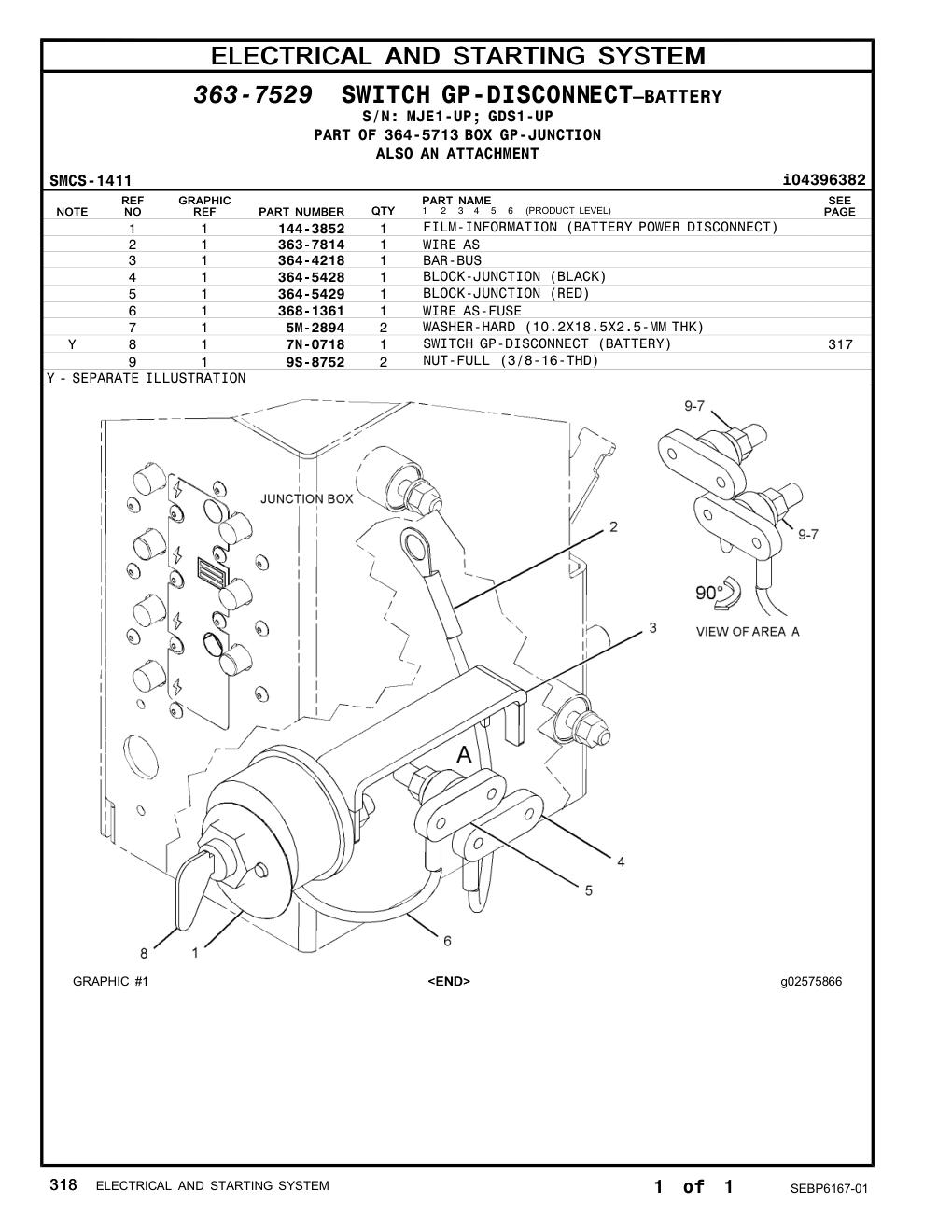 ELECTRICAL AND STARTING SYSTEM

363-7529 SWITCH GP-DISCONNECT–BATTERY
S/N: MJE1-UP; GDS1-UP
PART OF 364-5713 BOX GP-JUNCTION
ALSO AN ATTACHMENT

SMCS-1411 i04396382

| NOTE | REF NO | GRAPHIC REF | PART NUMBER | QTY | PART NAME 1 2 3 4 5 6 (PRODUCT LEVEL) | SEE PAGE |
|---|---|---|---|---|---|---|
| | 1 | 1 | 144-3852 | 1 | FILM-INFORMATION (BATTERY POWER DISCONNECT) | |
| | 2 | 1 | 363-7814 | 1 | WIRE AS | |
| | 3 | 1 | 364-4218 | 1 | BAR-BUS | |
| | 4 | 1 | 364-5428 | 1 | BLOCK-JUNCTION (BLACK) | |
| | 5 | 1 | 364-5429 | 1 | BLOCK-JUNCTION (RED) | |
| | 6 | 1 | 368-1361 | 1 | WIRE AS-FUSE | |
| | 7 | 1 | 5M-2894 | 2 | WASHER-HARD (10.2X18.5X2.5-MM THK) | |
| Y | 8 | 1 | 7N-0718 | 1 | SWITCH GP-DISCONNECT (BATTERY) | 317 |
| | 9 | 1 | 9S-8752 | 2 | NUT-FULL (3/8-16-THD) | |

Y - SEPARATE ILLUSTRATION

9-7
JUNCTION BOX
2
9-7
90°
3
VIEW OF AREA A
A
4
5
6
8
1

GRAPHIC #1 <END> g02575866

318 ELECTRICAL AND STARTING SYSTEM 1 of 1 SEBP6167-01